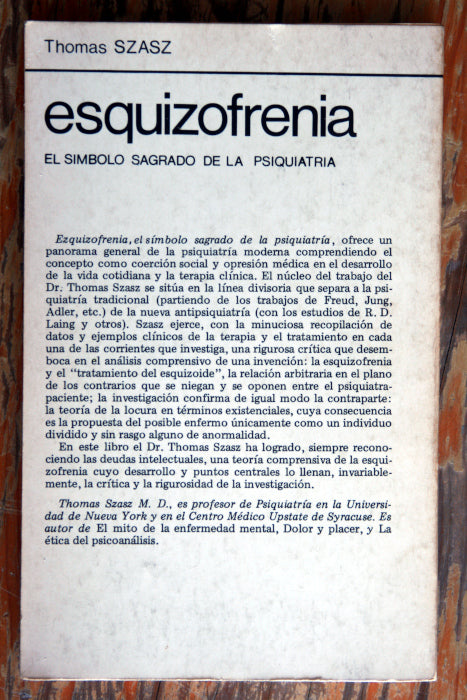 Thomas SZASZ

esquizofrenia

EL SIMBOLO SAGRADO DE LA PSIQUIATRIA

Ezquizofrenia, el símbolo sagrado de la psiquiatría, ofrece un panorama general de la psiquiatría moderna comprendiendo el concepto como coerción social y opresión médica en el desarrollo de la vida cotidiana y la terapia clínica. El núcleo del trabajo del Dr. Thomas Szasz se sitúa en la línea divisoria que separa a la psiquiatría tradicional (partiendo de los trabajos de Freud, Jung, Adler, etc.) de la nueva antipsiquiatría (con los estudios de R. D. Laing y otros). Szasz ejerce, con la minuciosa recopilación de datos y ejemplos clínicos de la terapia y el tratamiento en cada una de las corrientes que investiga, una rigurosa crítica que desemboca en el análisis comprensivo de una invención: la esquizofrenia y el "tratamiento del esquizoide", la relación arbitraria en el plano de los contrarios que se niegan y se oponen entre el psiquiatra-paciente; la investigación confirma de igual modo la contraparte: la teoría de la locura en términos existenciales, cuya consecuencia es la propuesta del posible enfermo únicamente como un individuo dividido y sin rasgo alguno de anormalidad.

En este libro el Dr. Thomas Szasz ha logrado, siempre reconociendo las deudas intelectuales, una teoría comprensiva de la esquizofrenia cuyo desarrollo y puntos centrales lo llenan, invariablemente, la crítica y la rigurosidad de la investigación.

Thomas Szasz M. D., es profesor de Psiquiatría en la Universidad de Nueva York y en el Centro Médico Upstate de Syracuse. Es autor de El mito de la enfermedad mental, Dolor y placer, y La ética del psicoanálisis.